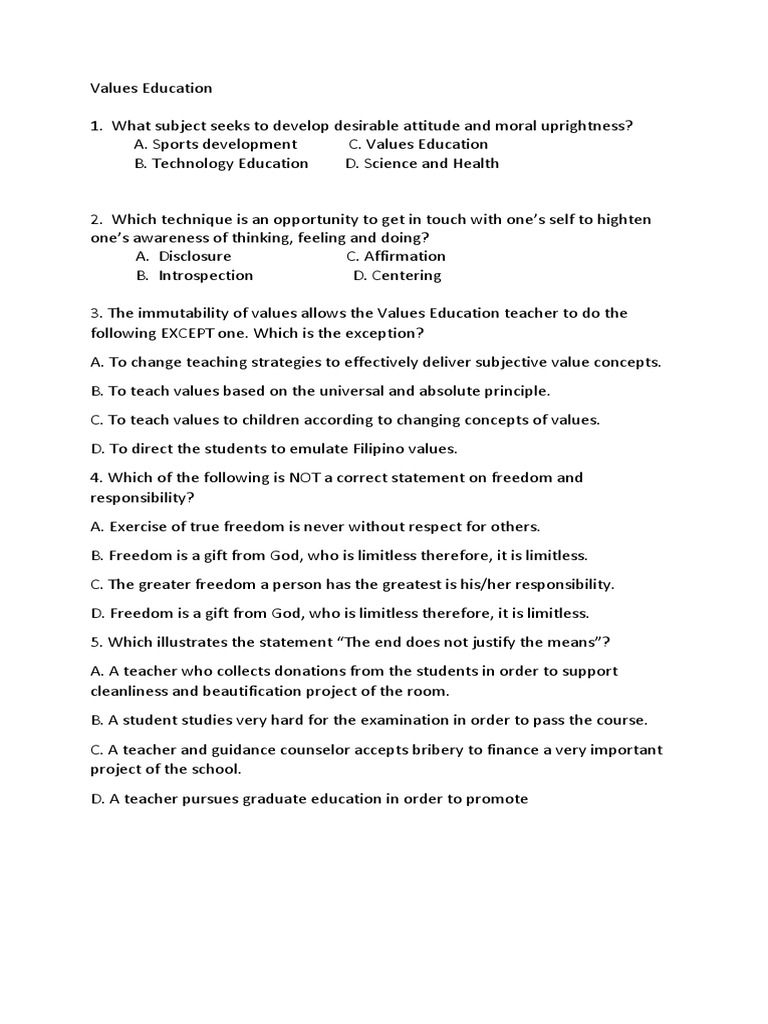 Values Education

1. What subject seeks to develop desirable attitude and moral uprightness?
A. Sports development C. Values Education
B. Technology Education D. Science and Health

2. Which technique is an opportunity to get in touch with one's self to highten one's awareness of thinking, feeling and doing?
A. Disclosure C. Affirmation
B. Introspection D. Centering

3. The immutability of values allows the Values Education teacher to do the following EXCEPT one. Which is the exception?

A. To change teaching strategies to effectively deliver subjective value concepts.

B. To teach values based on the universal and absolute principle.

C. To teach values to children according to changing concepts of values.

D. To direct the students to emulate Filipino values.

4. Which of the following is NOT a correct statement on freedom and responsibility?

A. Exercise of true freedom is never without respect for others.

B. Freedom is a gift from God, who is limitless therefore, it is limitless.

C. The greater freedom a person has the greatest is his/her responsibility.

D. Freedom is a gift from God, who is limitless therefore, it is limitless.

5. Which illustrates the statement "The end does not justify the means"?

A. A teacher who collects donations from the students in order to support cleanliness and beautification project of the room.

B. A student studies very hard for the examination in order to pass the course.

C. A teacher and guidance counselor accepts bribery to finance a very important project of the school.

D. A teacher pursues graduate education in order to promote